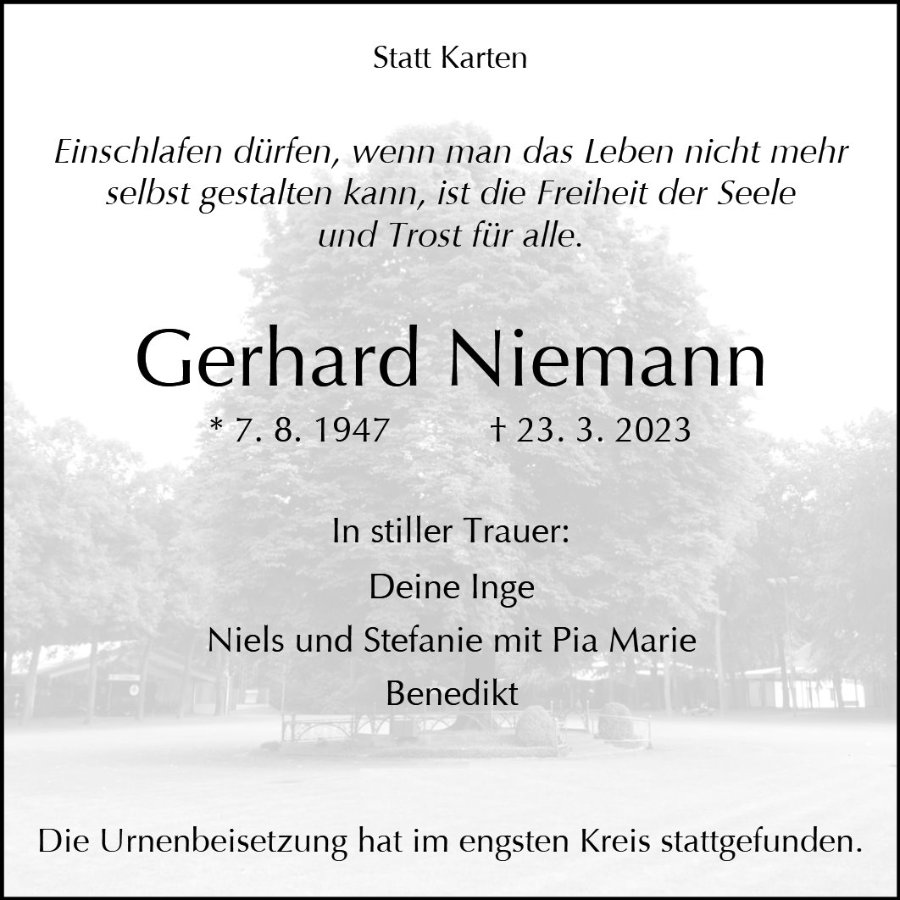 Statt Karten

Einschlafen dürfen, wenn man das Leben nicht mehr selbst gestalten kann, ist die Freiheit der Seele und Trost für alle.

Gerhard Niemann

* 7. 8. 1947 † 23. 3. 2023

In stiller Trauer:

Deine Inge

Niels und Stefanie mit Pia Marie

Benedikt

Die Urnenbeisetzung hat im engsten Kreis stattgefunden.